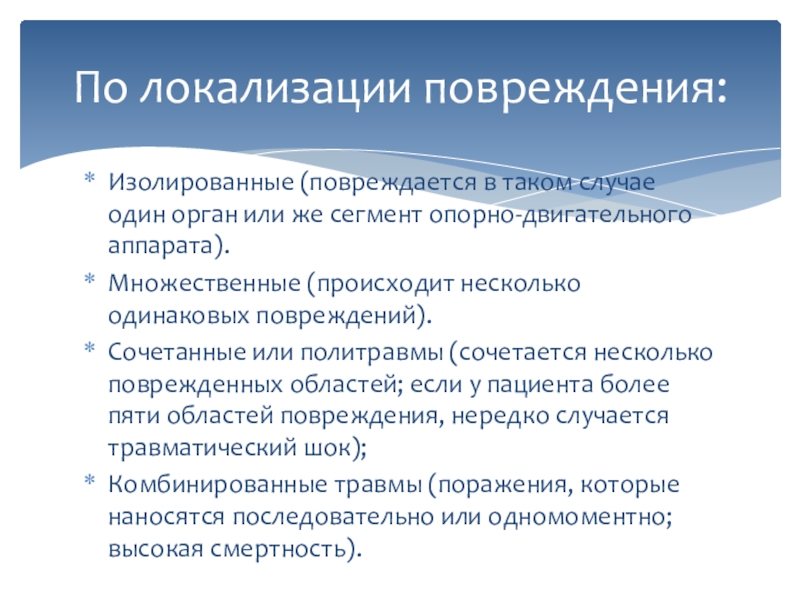 По локализации повреждения:

* Изолированные (повреждается в таком случае один орган или же сегмент опорно-двигательного аппарата).
* Множественные (происходит несколько одинаковых повреждений).
* Сочетанные или политравмы (сочетается несколько поврежденных областей; если у пациента более пяти областей повреждения, нередко случается травматический шок);
* Комбинированные травмы (поражения, которые наносятся последовательно или одномоментно; высокая смертность).